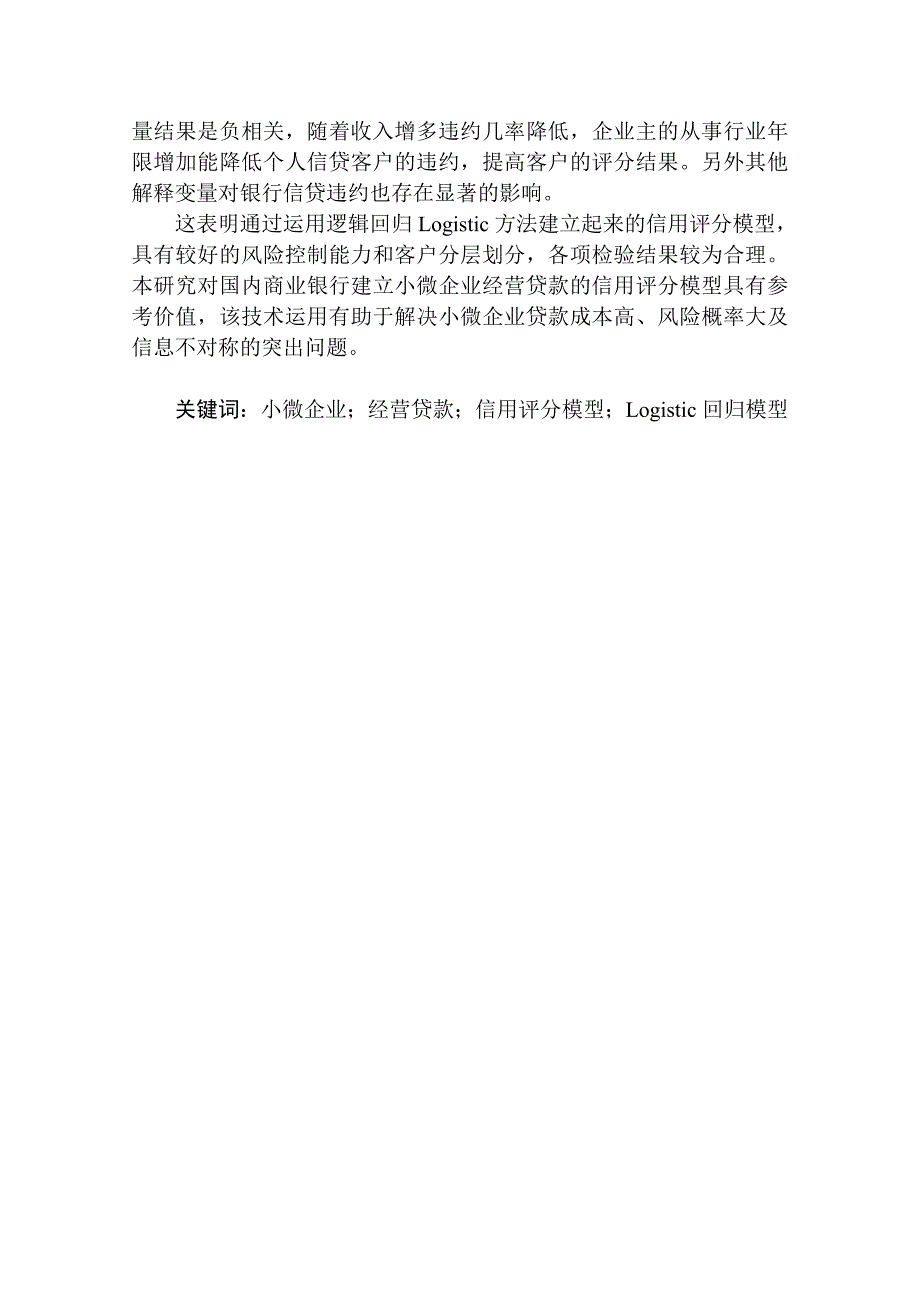 量结果是负相关，随着收入增多违约几率降低，企业主的从事行业年限增加能降低个人信贷客户的违约，提高客户的评分结果。另外其他解释变量对银行信贷违约也存在显著的影响。

这表明通过运用逻辑回归 Logistic 方法建立起来的信用评分模型，具有较好的风险控制能力和客户分层划分，各项检验结果较为合理。本研究对国内商业银行建立小微企业经营贷款的信用评分模型具有参考价值，该技术运用有助于解决小微企业贷款成本高、风险概率大及信息不对称的突出问题。

关键词：小微企业；经营贷款；信用评分模型；Logistic 回归模型